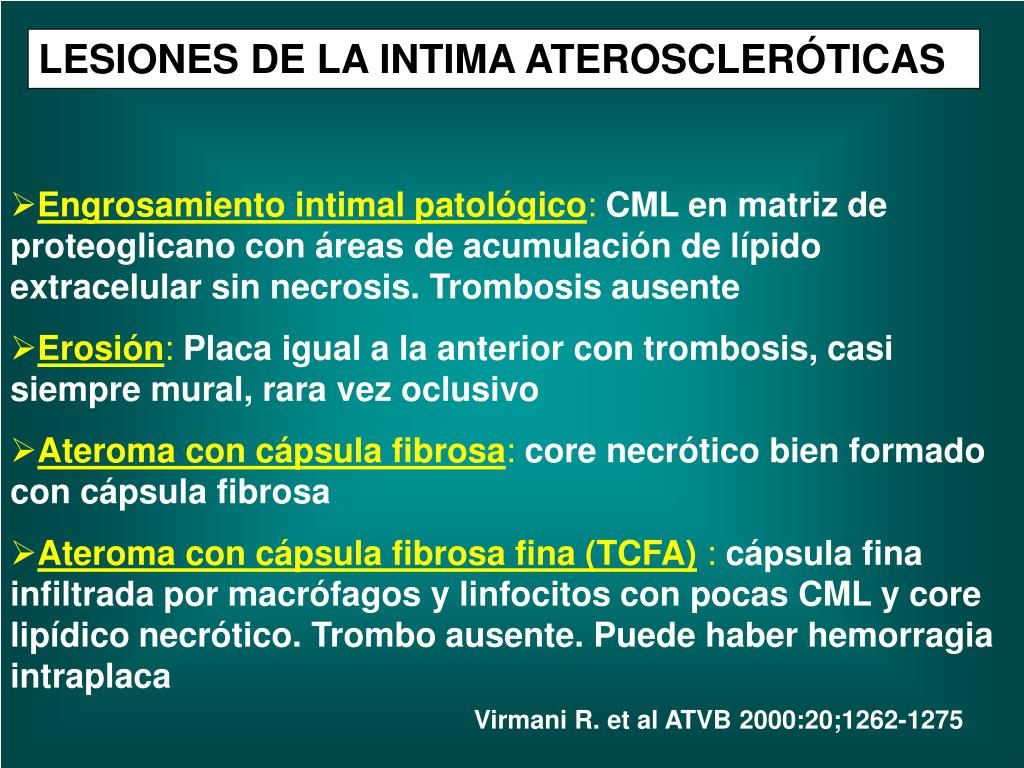 LESIONES DE LA INTIMA ATEROSCLERÓTICAS

➢Engrosamiento intimal patológico: CML en matriz de proteoglicano con áreas de acumulación de lípido extracelular sin necrosis. Trombosis ausente

➢Erosión: Placa igual a la anterior con trombosis, casi siempre mural, rara vez oclusivo

➢Ateroma con cápsula fibrosa: core necrótico bien formado con cápsula fibrosa

➢Ateroma con cápsula fibrosa fina (TCFA) : cápsula fina infiltrada por macrófagos y linfocitos con pocas CML y core lipídico necrótico. Trombo ausente. Puede haber hemorragia intraplaca

Virmani R. et al ATVB 2000:20;1262-1275